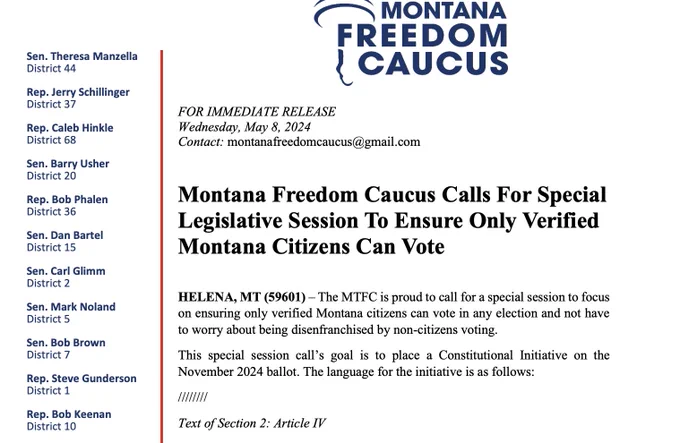 MONTANA FREEDOM CAUCUS

Sen. Theresa Manzella
District 44

Rep. Jerry Schillinger
District 37

Rep. Caleb Hinkle
District 68

Sen. Barry Usher
District 20

Rep. Bob Phalen
District 36

Sen. Dan Bartel
District 15

Sen. Carl Glimm
District 2

Sen. Mark Noland
District 5

Sen. Bob Brown
District 7

Rep. Steve Gunderson
District 1

Rep. Bob Keenan
District 10

FOR IMMEDIATE RELEASE
Wednesday, May 8, 2024
Contact: montanafreedomcaucus@gmail.com

Montana Freedom Caucus Calls For Special Legislative Session To Ensure Only Verified Montana Citizens Can Vote

HELENA, MT (59601) – The MTFC is proud to call for a special session to focus on ensuring only verified Montana citizens can vote in any election and not have to worry about being disenfranchised by non-citizens voting.

This special session call's goal is to place a Constitutional Initiative on the November 2024 ballot. The language for the initiative is as follows:

////////

Text of Section 2: Article IV